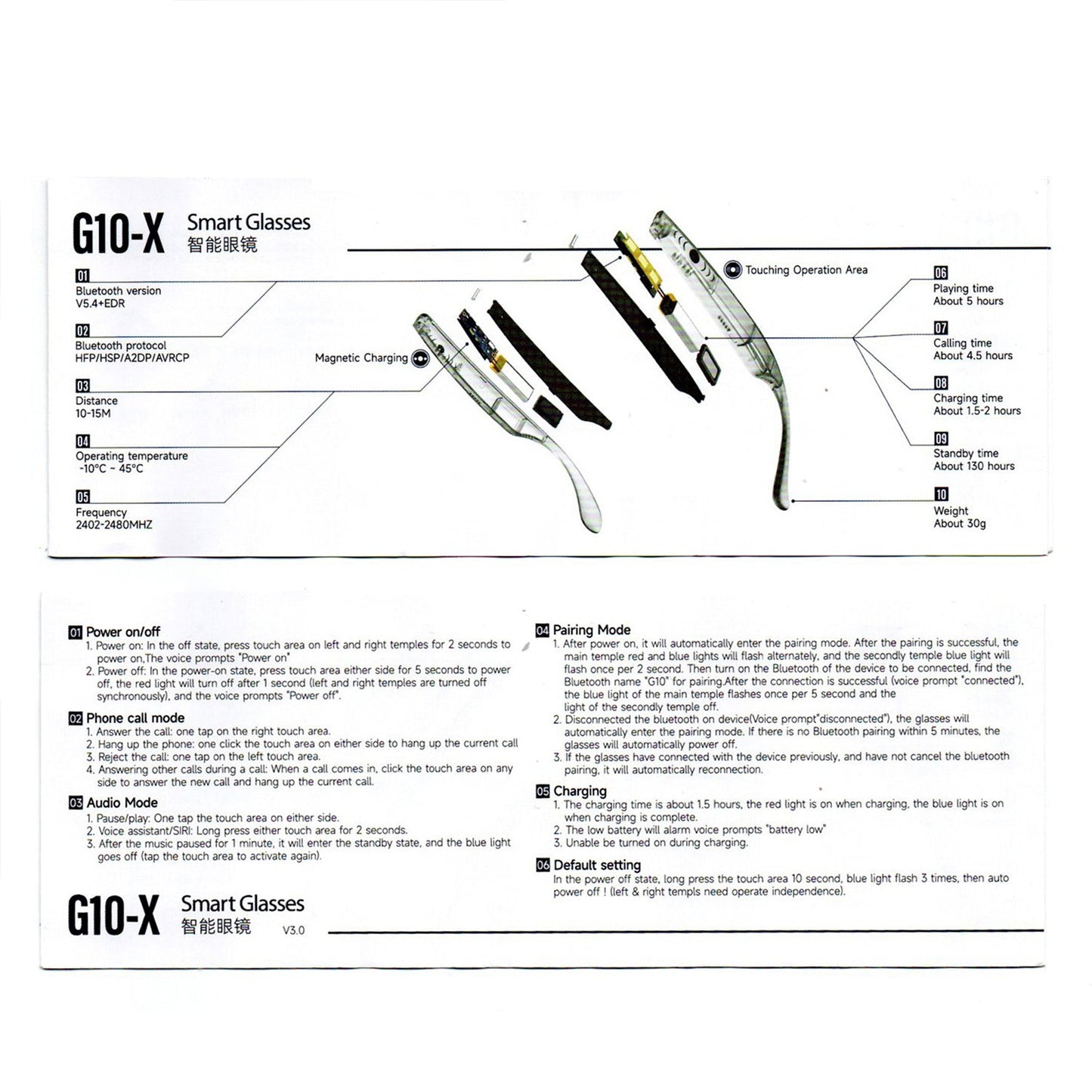 G10-X Smart Glasses
智能眼镜

01
Bluetooth version
V5.4+EDR

02
Bluetooth protocol
HFP/HSP/A2DP/AVRCP

03
Distance
10-15M

04
Operating temperature
-10°C ~ 45°C

05
Frequency
2402-2480MHZ

Magnetic Charging

Touching Operation Area

06
Playing time
About 5 hours

07
Calling time
About 4.5 hours

08
Charging time
About 1.5-2 hours

09
Standby time
About 130 hours

10
Weight
About 30g

01 Power on/off
1. Power on: In the off state, press touch area on left and right temples for 2 seconds to power on,The voice prompts "Power on"
2. Power off: In the power-on state, press touch area either side for 5 seconds to power off, the red light will turn off after 1 second (left and right temples are turned off synchronously), and the voice prompts "Power off".

02 Phone call mode
1. Answer the call: one tap on the right touch area.
2. Hang up the phone: one click the touch area on either side to hang up the current call
3. Reject the call: one tap on the left touch area.
4. Answering other calls during a call: When a call comes in, click the touch area on any side to answer the new call and hang up the current call.

03 Audio Mode
1. Pause/play: One tap the touch area on either side.
2. Voice assistant/SIRI: Long press either touch area for 2 seconds.
3. After the music paused for 1 minute, it will enter the standby state, and the blue light goes off (tap the touch area to activate again).

G10-X Smart Glasses
智能眼镜 V3.0

04 Pairing Mode
1. After power on, it will automatically enter the pairing mode. After the pairing is successful, the main temple red and blue lights will flash alternately, and the secondly temple blue light will flash once per 2 second. Then turn on the Bluetooth of the device to be connected, find the Bluetooth name "G10" for pairing.After the connection is successful (voice prompt "connected"), the blue light of the main temple flashes once per 5 second and the light of the secondly temple off.
2. Disconnected the bluetooth on device(Voice prompt"disconnected"), the glasses will automatically enter the pairing mode. If there is no Bluetooth pairing within 5 minutes, the glasses will automatically power off.
3. If the glasses have connected with the device previously, and have not cancel the bluetooth pairing, it will automatically reconnection.

05 Charging
1. The charging time is about 1.5 hours, the red light is on when charging, the blue light is on when charging is complete.
2. The low battery will alarm voice prompts "battery low"
3. Unable be turned on during charging.

06 Default setting
In the power off state, long press the touch area 10 second, blue light flash 3 times, then auto power off ! (left & right templs need operate independence).